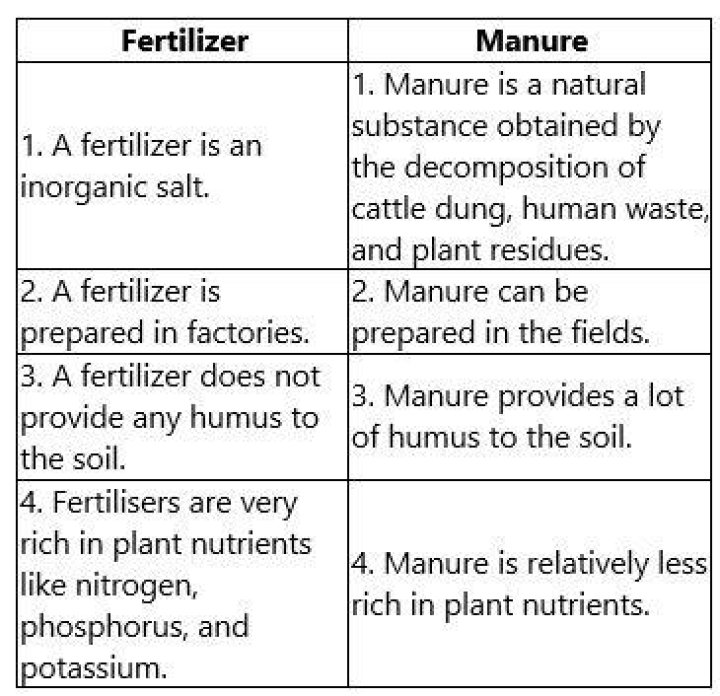 | Fertilizer | Manure |
|---|---|
| 1. A fertilizer is an inorganic salt. | 1. Manure is a natural substance obtained by the decomposition of cattle dung, human waste, and plant residues. |
| 2. A fertilizer is prepared in factories. | 2. Manure can be prepared in the fields. |
| 3. A fertilizer does not provide any humus to the soil. | 3. Manure provides a lot of humus to the soil. |
| 4. Fertilisers are very rich in plant nutrients like nitrogen, phosphorus, and potassium. | 4. Manure is relatively less rich in plant nutrients. |